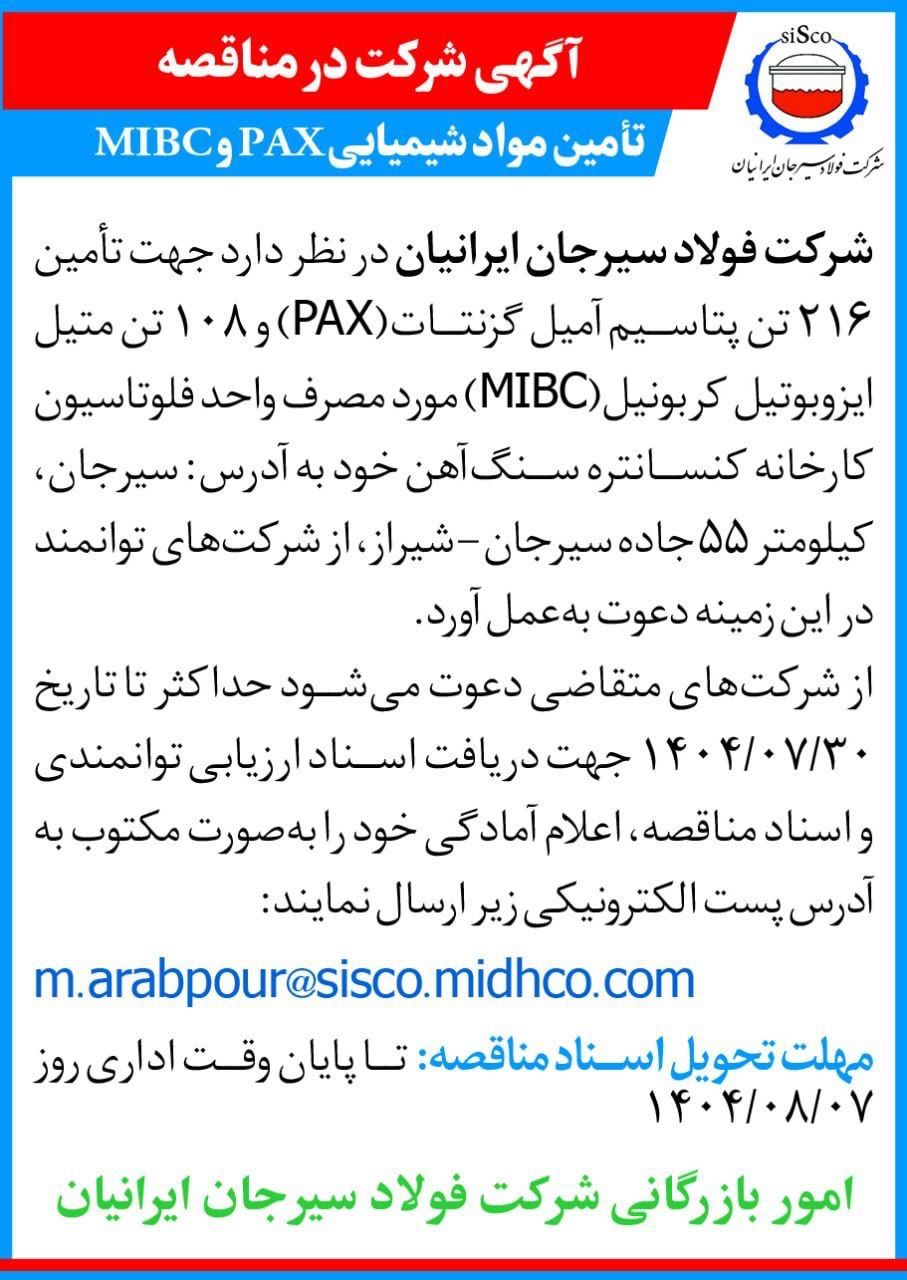 siSco
شرکت فولاد سیرجان ایرانیان

آگهی شرکت در مناقصه
تأمین مواد شیمیایی PAX و MIBC

شرکت فولاد سیرجان ایرانیان در نظر دارد جهت تأمین ۲۱۶ تن پتاسیم آمیل گزنتات (PAX) و ۱۰۸ تن متیل ایزوبوتیل کربونیل (MIBC) مورد مصرف واحد فلوتاسیون کارخانه کنسانتره سنگ آهن خود به آدرس: سیرجان، کیلومتر ۵۵ جاده سیرجان - شیراز، از شرکت‌های توانمند در این زمینه دعوت به‌عمل آورد.

از شرکت‌های متقاضی دعوت می‌شود حداکثر تا تاریخ ۱۴۰۴/۰۷/۳۰ جهت دریافت اسناد ارزیابی توانمندی و اسناد مناقصه، اعلام آمادگی خود را به‌صورت مکتوب به آدرس پست الکترونیکی زیر ارسال نمایند:

m.arabpour@sisco.midhco.com

مهلت تحویل اسناد مناقصه: تا پایان وقت اداری روز ۱۴۰۴/۰۸/۰۷

امور بازرگانی شرکت فولاد سیرجان ایرانیان